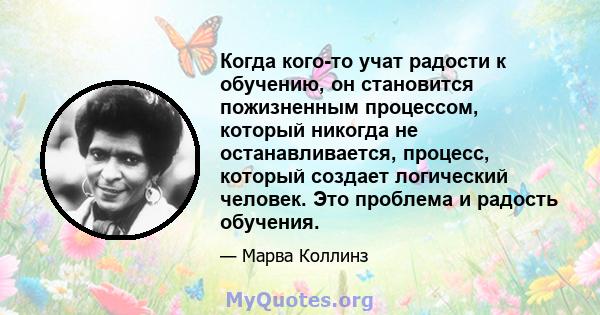 Когда кого-то учат радости к обучению, он становится пожизненным процессом, который никогда не останавливается, процесс, который создает логический человек. Это проблема и радость обучения.

— Марва Коллинз

MyQuotes.org